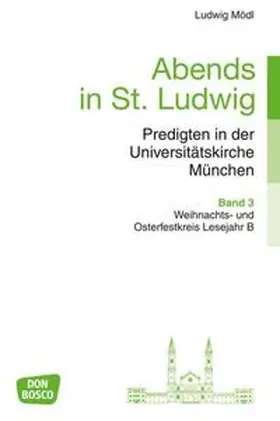 Ludwig Mödl

Abends in St. Ludwig

Predigten in der Universitätskirche München

Band 3
Weihnachts- und Osterfestkreis Lesejahr B

DON BOSCO